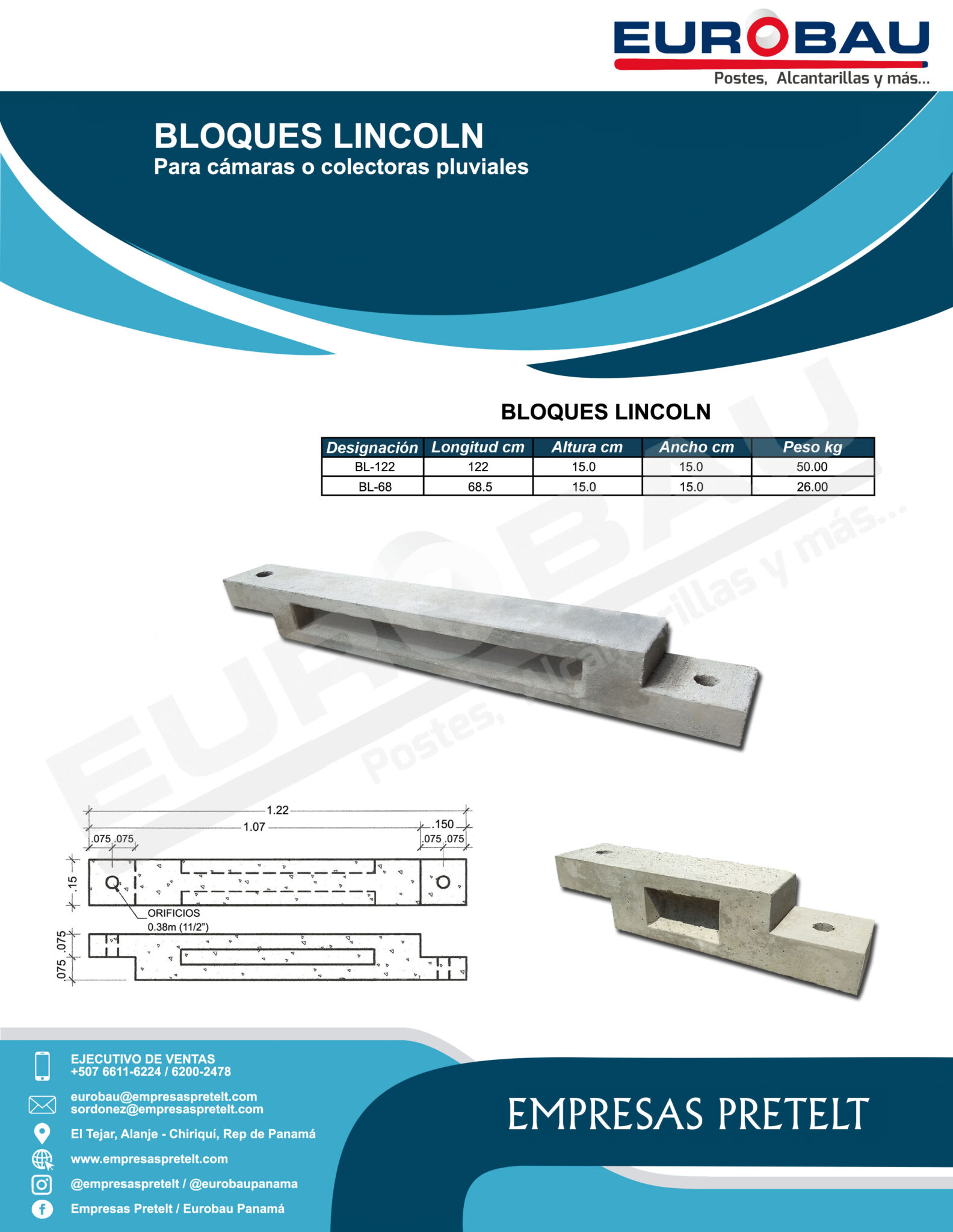 EUROBAU
Postes, Alcantarillas y más...

BLOQUES LINCOLN
Para cámaras o colectoras pluviales

BLOQUES LINCOLN

| Designación | Longitud cm | Altura cm | Ancho cm | Peso kg |
|---|---|---|---|---|
| BL-122 | 122 | 15.0 | 15.0 | 50.00 |
| BL-68 | 68.5 | 15.0 | 15.0 | 26.00 |

EUROBAU
Postes, Alcantarillas y más...

1.22
1.07
.150
.075 .075
.075 .075
.15
ORIFICIOS
0.38m (11/2")
.075 .075

EJECUTIVO DE VENTAS
+507 6611-6224 / 6200-2478
eurobau@empresaspretelt.com
sordonez@empresaspretelt.com
El Tejar, Alanje - Chiriquí, Rep de Panamá
www.empresaspretelt.com
@empresaspretelt / @eurobaupanama
Empresas Pretelt / Eurobau Panamá

EMPRESAS PRETELT